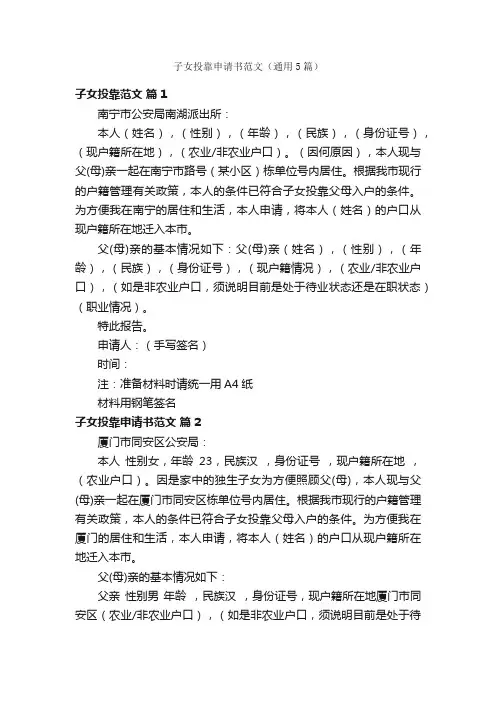 子女投靠申请书范文（通用5篇）

子女投靠范文 篇1

南宁市公安局南湖派出所：

本人（姓名），（性别），（年龄），（民族），（身份证号），（现户籍所在地），（农业/非农业户口）。（因何原因），本人现与父(母)亲一起在南宁市路号（某小区）栋单位号内居住。根据我市现行的户籍管理有关政策，本人的条件已符合子女投靠父母入户的条件。为方便我在南宁的居住和生活，本人申请，将本人（姓名）的户口从现户籍所在地迁入本市。

父(母)亲的基本情况如下：父(母)亲（姓名），（性别），（年龄），（民族），（身份证号），（现户籍情况），（农业/非农业户口），（如是非农业户口，须说明目前是处于待业状态还是在职状态）（职业情况）。

特此报告。

申请人：（手写签名）

时间：

注：准备材料时请统一用A4纸

材料用钢笔签名

子女投靠申请书范文 篇2

厦门市同安区公安局：

本人 性别女，年龄 23，民族汉 ，身份证号 ，现户籍所在地 ，（农业户口）。因是家中的独生子女为方便照顾父(母)，本人现与父(母)亲一起在厦门市同安区栋单位号内居住。根据我市现行的户籍管理有关政策，本人的条件已符合子女投靠父母入户的条件。为方便我在厦门的居住和生活，本人申请，将本人（姓名）的户口从现户籍所在地迁入本市。

父(母)亲的基本情况如下：

父亲 性别男 年龄 ，民族汉 ，身份证号，现户籍所在地厦门市同安区（农业/非农业户口），（如是非农业户口，须说明目前是处于待